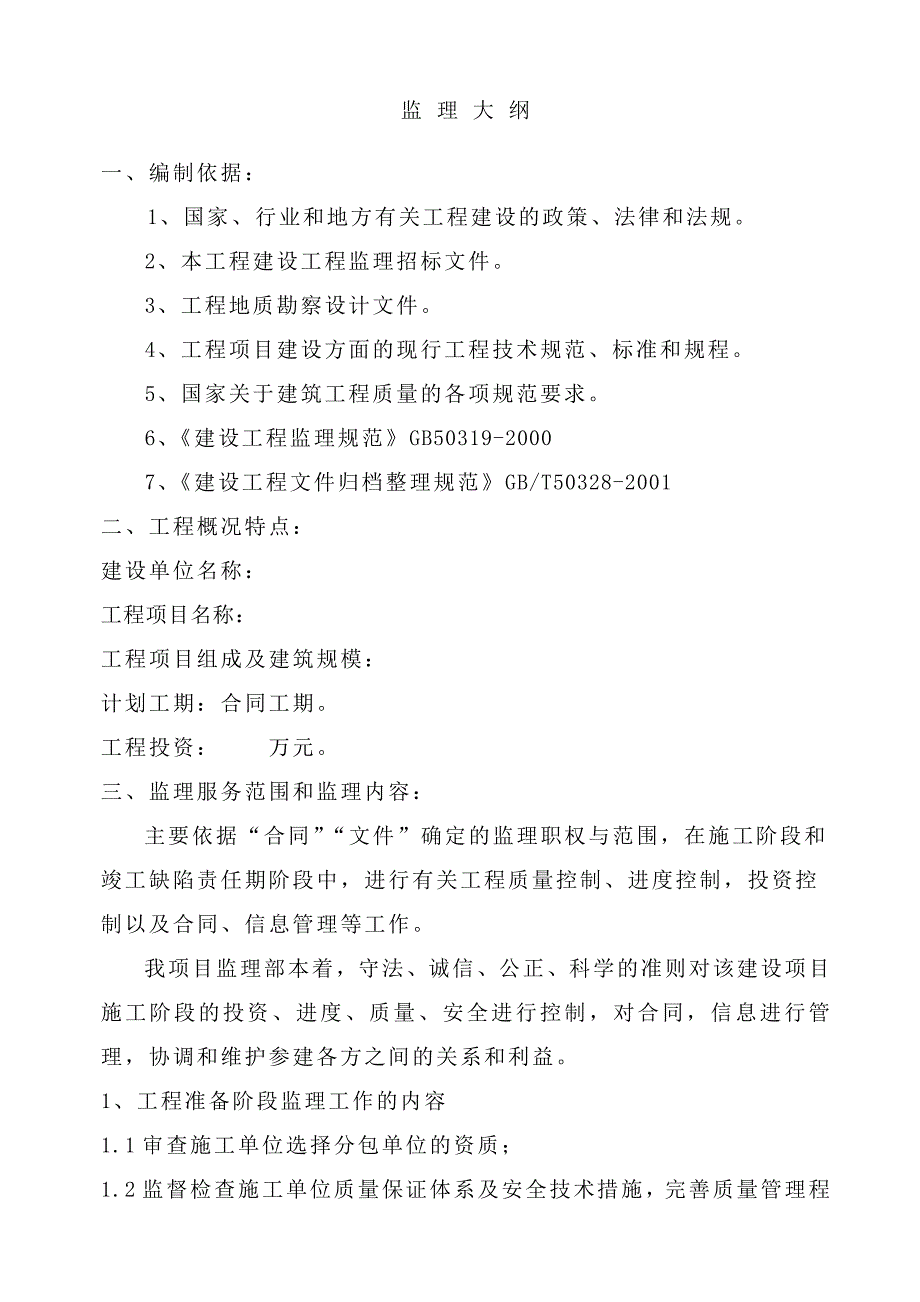 监 理 大 纲

一、编制依据：

1、国家、行业和地方有关工程建设的政策、法律和法规。

2、本工程建设工程监理招标文件。

3、工程地质勘察设计文件。

4、工程项目建设方面的现行工程技术规范、标准和规程。

5、国家关于建筑工程质量的各项规范要求。

6、《建设工程监理规范》GB50319-2000

7、《建设工程文件归档整理规范》GB/T50328-2001

二、工程概况特点：

建设单位名称：

工程项目名称：

工程项目组成及建筑规模：

计划工期：合同工期。

工程投资：　　万元。

三、监理服务范围和监理内容：

主要依据“合同”“文件”确定的监理职权与范围，在施工阶段和竣工缺陷责任期阶段中，进行有关工程质量控制、进度控制，投资控制以及合同、信息管理等工作。

我项目监理部本着，守法、诚信、公正、科学的准则对该建设项目施工阶段的投资、进度、质量、安全进行控制，对合同，信息进行管理，协调和维护参建各方之间的关系和利益。

1、工程准备阶段监理工作的内容

1.1审查施工单位选择分包单位的资质；

1.2监督检查施工单位质量保证体系及安全技术措施，完善质量管理程